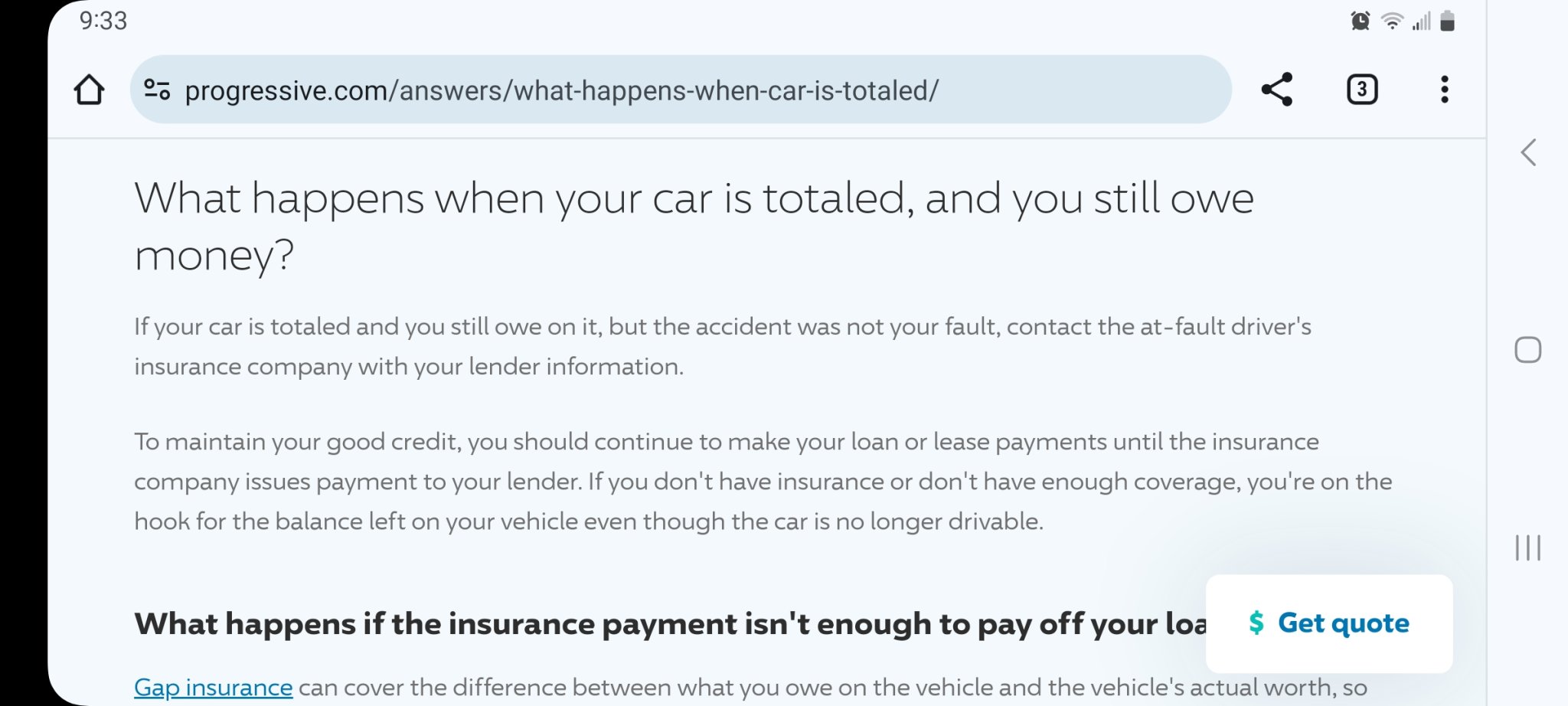 9:33

progressive.com/answers/what-happens-when-car-is-totaled/

3

What happens when your car is totaled, and you still owe money?

If your car is totaled and you still owe on it, but the accident was not your fault, contact the at-fault driver's insurance company with your lender information.

To maintain your good credit, you should continue to make your loan or lease payments until the insurance company issues payment to your lender. If you don't have insurance or don't have enough coverage, you're on the hook for the balance left on your vehicle even though the car is no longer drivable.

What happens if the insurance payment isn't enough to pay off your loa

$ Get quote

Gap insurance can cover the difference between what you owe on the vehicle and the vehicle's actual worth, so